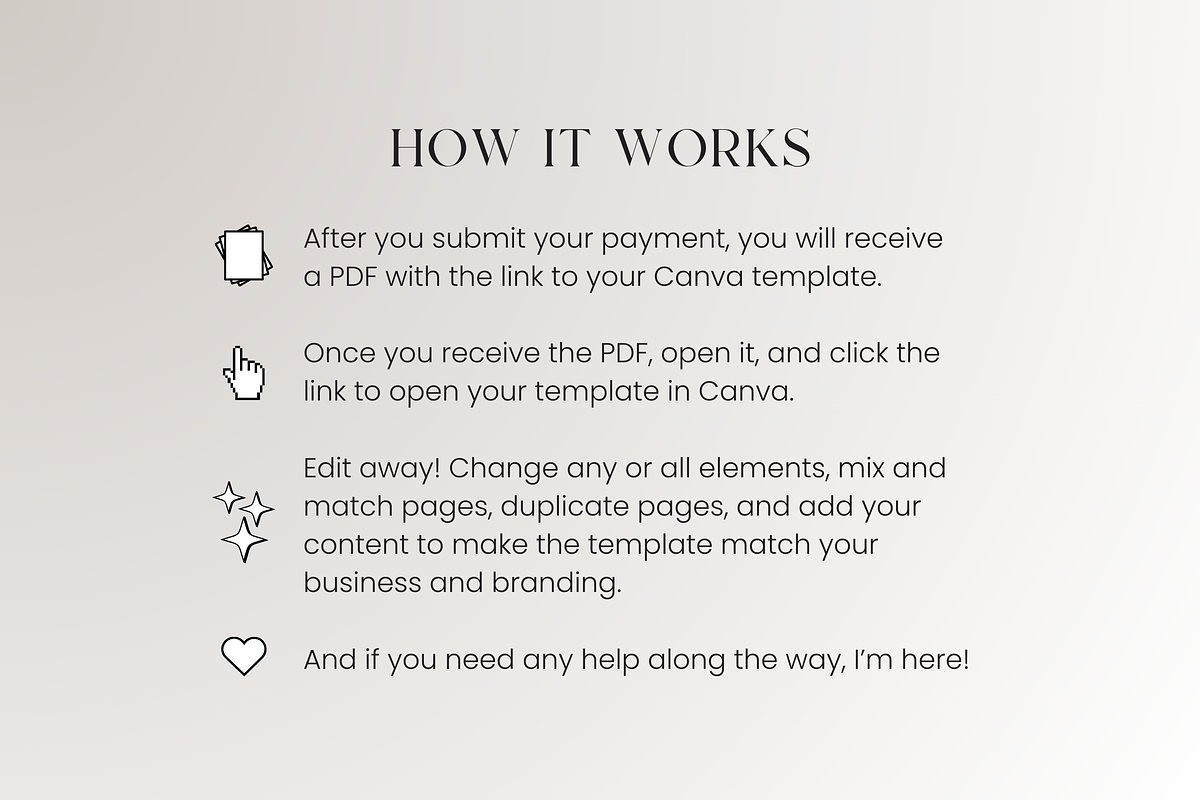 HOW IT WORKS

After you submit your payment, you will receive a PDF with the link to your Canva template.

Once you receive the PDF, open it, and click the link to open your template in Canva.

Edit away! Change any or all elements, mix and match pages, duplicate pages, and add your content to make the template match your business and branding.

And if you need any help along the way, I'm here!